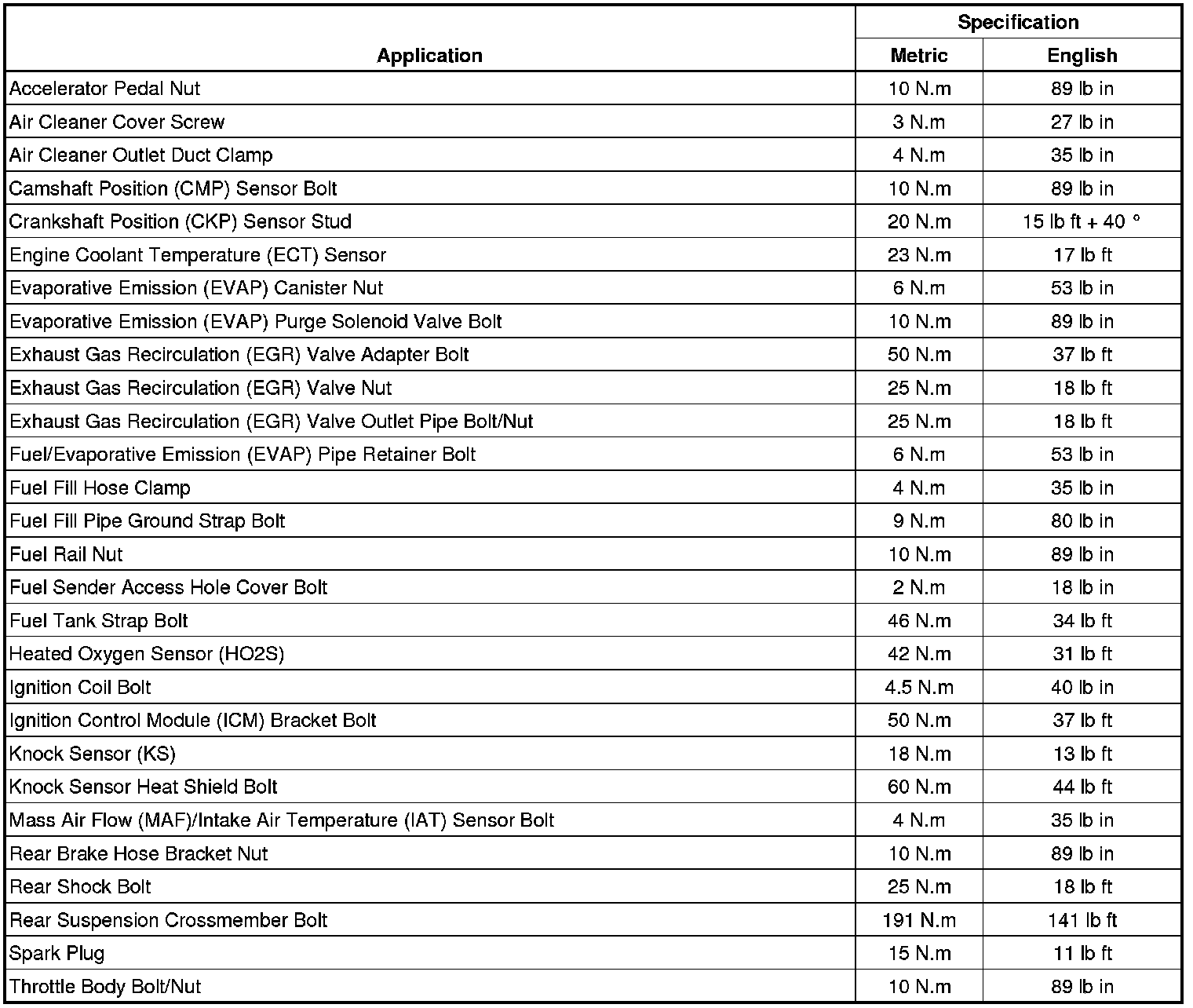 | Application | Specification Metric | Specification English |
|---|---|---|
| Accelerator Pedal Nut | 10 N.m | 89 lb in |
| Air Cleaner Cover Screw | 3 N.m | 27 lb in |
| Air Cleaner Outlet Duct Clamp | 4 N.m | 35 lb in |
| Camshaft Position (CMP) Sensor Bolt | 10 N.m | 89 lb in |
| Crankshaft Position (CKP) Sensor Stud | 20 N.m | 15 lb ft + 40 ° |
| Engine Coolant Temperature (ECT) Sensor | 23 N.m | 17 lb ft |
| Evaporative Emission (EVAP) Canister Nut | 6 N.m | 53 lb in |
| Evaporative Emission (EVAP) Purge Solenoid Valve Bolt | 10 N.m | 89 lb in |
| Exhaust Gas Recirculation (EGR) Valve Adapter Bolt | 50 N.m | 37 lb ft |
| Exhaust Gas Recirculation (EGR) Valve Nut | 25 N.m | 18 lb ft |
| Exhaust Gas Recirculation (EGR) Valve Outlet Pipe Bolt/Nut | 25 N.m | 18 lb ft |
| Fuel/Evaporative Emission (EVAP) Pipe Retainer Bolt | 6 N.m | 53 lb in |
| Fuel Fill Hose Clamp | 4 N.m | 35 lb in |
| Fuel Fill Pipe Ground Strap Bolt | 9 N.m | 80 lb in |
| Fuel Rail Nut | 10 N.m | 89 lb in |
| Fuel Sender Access Hole Cover Bolt | 2 N.m | 18 lb in |
| Fuel Tank Strap Bolt | 46 N.m | 34 lb ft |
| Heated Oxygen Sensor (HO2S) | 42 N.m | 31 lb ft |
| Ignition Coil Bolt | 4.5 N.m | 40 lb in |
| Ignition Control Module (ICM) Bracket Bolt | 50 N.m | 37 lb ft |
| Knock Sensor (KS) | 18 N.m | 13 lb ft |
| Knock Sensor Heat Shield Bolt | 60 N.m | 44 lb ft |
| Mass Air Flow (MAF)/Intake Air Temperature (IAT) Sensor Bolt | 4 N.m | 35 lb in |
| Rear Brake Hose Bracket Nut | 10 N.m | 89 lb in |
| Rear Shock Bolt | 25 N.m | 18 lb ft |
| Rear Suspension Crossmember Bolt | 191 N.m | 141 lb ft |
| Spark Plug | 15 N.m | 11 lb ft |
| Throttle Body Bolt/Nut | 10 N.m | 89 lb in |